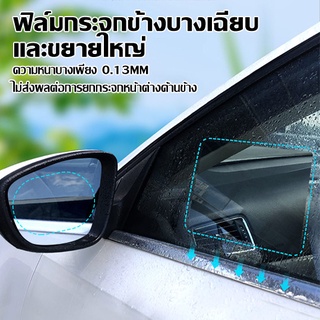 ฟิล์มกระจกข้างบางเฉียบ
และขยายใหญ่

ความหนาบางเพียง 0.13MM
ไม่ส่งผลต่อการยกกระจกหน้าต่างด้านข้าง